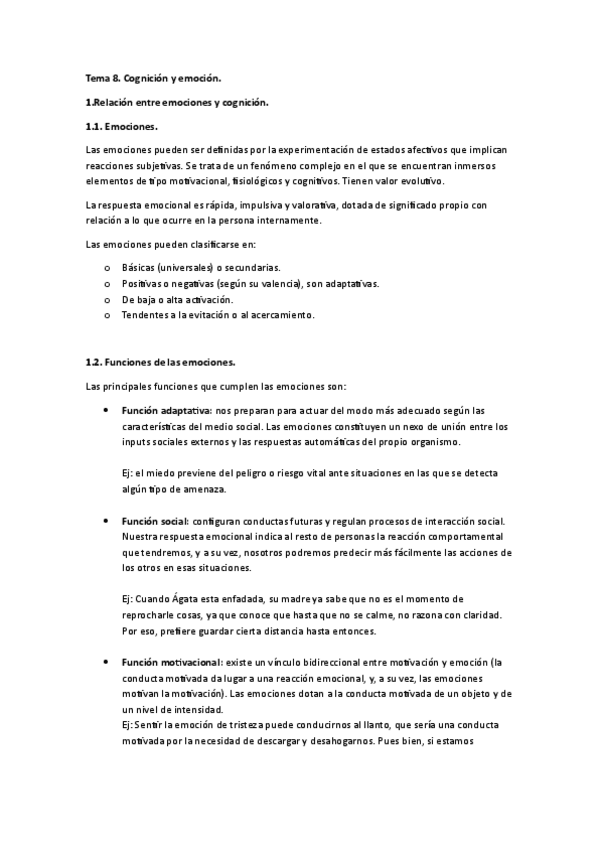 Tema 8. Cognición y emoción.

1.Relación entre emociones y cognición.

1.1. Emociones.

Las emociones pueden ser definidas por la experimentación de estados afectivos que implican reacciones subjetivas. Se trata de un fenómeno complejo en el que se encuentran inmersos elementos de tipo motivacional, fisiológicos y cognitivos. Tienen valor evolutivo.

La respuesta emocional es rápida, impulsiva y valorativa, dotada de significado propio con relación a lo que ocurre en la persona internamente.

Las emociones pueden clasificarse en:

o Básicas (universales) o secundarias.
o Positivas o negativas (según su valencia), son adaptativas.
o De baja o alta activación.
o Tendentes a la evitación o al acercamiento.

1.2. Funciones de las emociones.

Las principales funciones que cumplen las emociones son:

• Función adaptativa: nos preparan para actuar del modo más adecuado según las características del medio social. Las emociones constituyen un nexo de unión entre los inputs sociales externos y las respuestas automáticas del propio organismo.

Ej: el miedo previene del peligro o riesgo vital ante situaciones en las que se detecta algún tipo de amenaza.

• Función social: configuran conductas futuras y regulan procesos de interacción social. Nuestra respuesta emocional indica al resto de personas la reacción comportamental que tendremos, y a su vez, nosotros podremos predecir más fácilmente las acciones de los otros en esas situaciones.

Ej: Cuando Ágata esta enfadada, su madre ya sabe que no es el momento de reprocharle cosas, ya que conoce que hasta que no se calme, no razona con claridad. Por eso, prefiere guardar cierta distancia hasta entonces.

• Función motivacional: existe un vínculo bidireccional entre motivación y emoción (la conducta motivada da lugar a una reacción emocional, y, a su vez, las emociones motivan la motivación). Las emociones dotan a la conducta motivada de un objeto y de un nivel de intensidad.
Ej: Sentir la emoción de tristeza puede conducirnos al llanto, que sería una conducta motivada por la necesidad de descargar y desahogarnos. Pues bien, si estamos